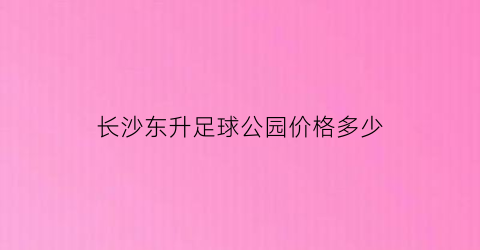 长沙东升足球公园价格多少